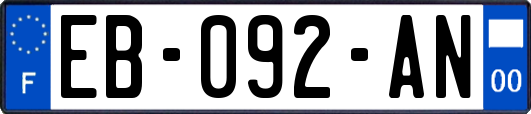 F
EB-092-AN
00